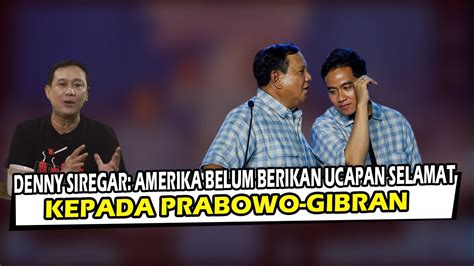 DENNY SIREGAR: AMERIKA BELUM BERIKAN UCAPAN SELAMAT
KEPADA PRABOWO-GIBRAN